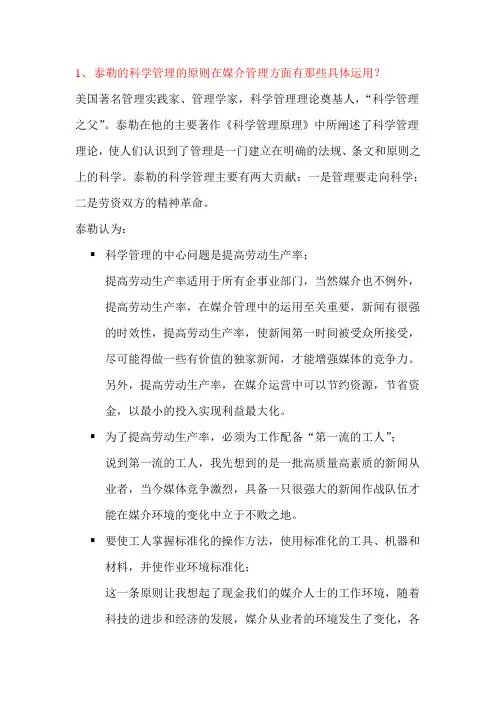 1、泰勒的科学管理的原则在媒介管理方面有那些具体运用？

美国著名管理实践家、管理学家，科学管理理论奠基人，“科学管理之父”。泰勒在他的主要著作《科学管理原理》中所阐述了科学管理理论，使人们认识到了管理是一门建立在明确的法规、条文和原则之上的科学。泰勒的科学管理主要有两大贡献：一是管理要走向科学；二是劳资双方的精神革命。

泰勒认为：

▪ 科学管理的中心问题是提高劳动生产率；

提高劳动生产率适用于所有企事业部门，当然媒介也不例外，提高劳动生产率，在媒介管理中的运用至关重要，新闻有很强的时效性，提高劳动生产率，使新闻第一时间被受众所接受，尽可能得做一些有价值的独家新闻，才能增强媒体的竞争力。另外，提高劳动生产率，在媒介运营中可以节约资源，节省资金，以最小的投入实现利益最大化。

▪ 为了提高劳动生产率，必须为工作配备“第一流的工人”；

说到第一流的工人，我先想到的是一批高质量高素质的新闻从业者，当今媒体竞争激烈，具备一只很强大的新闻作战队伍才能在媒介环境的变化中立于不败之地。

▪ 要使工人掌握标准化的操作方法，使用标准化的工具、机器和材料，并使作业环境标准化；

这一条原则让我想起了现金我们的媒介人士的工作环境，随着科技的进步和经济的发展，媒介从业者的环境发生了变化，各